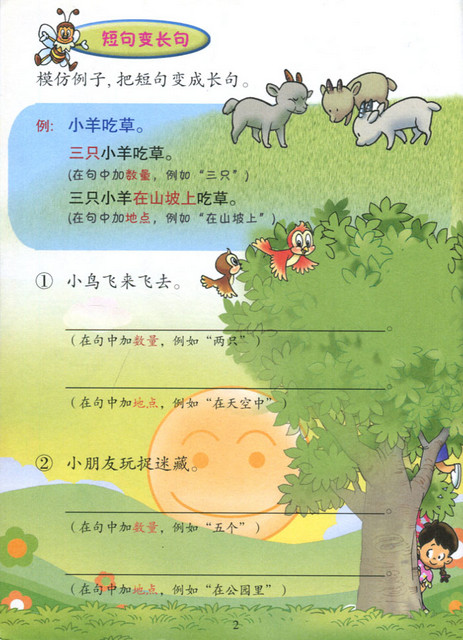 短句变长句

模仿例子，把短句变成长句。

例: 小羊吃草。

三只小羊吃草。
(在句中加数量，例如“三只”)

三只小羊在山坡上吃草。
(在句中加地点，例如“在山坡上”)

① 小鸟飞来飞去。

____。
(在句中加数量，例如“两只”)

____。
(在句中加地点，例如“在天空中”)

② 小朋友玩捉迷藏。

____。
(在句中加数量，例如“五个”)

____。
(在句中加地点，例如“在公园里”)

2